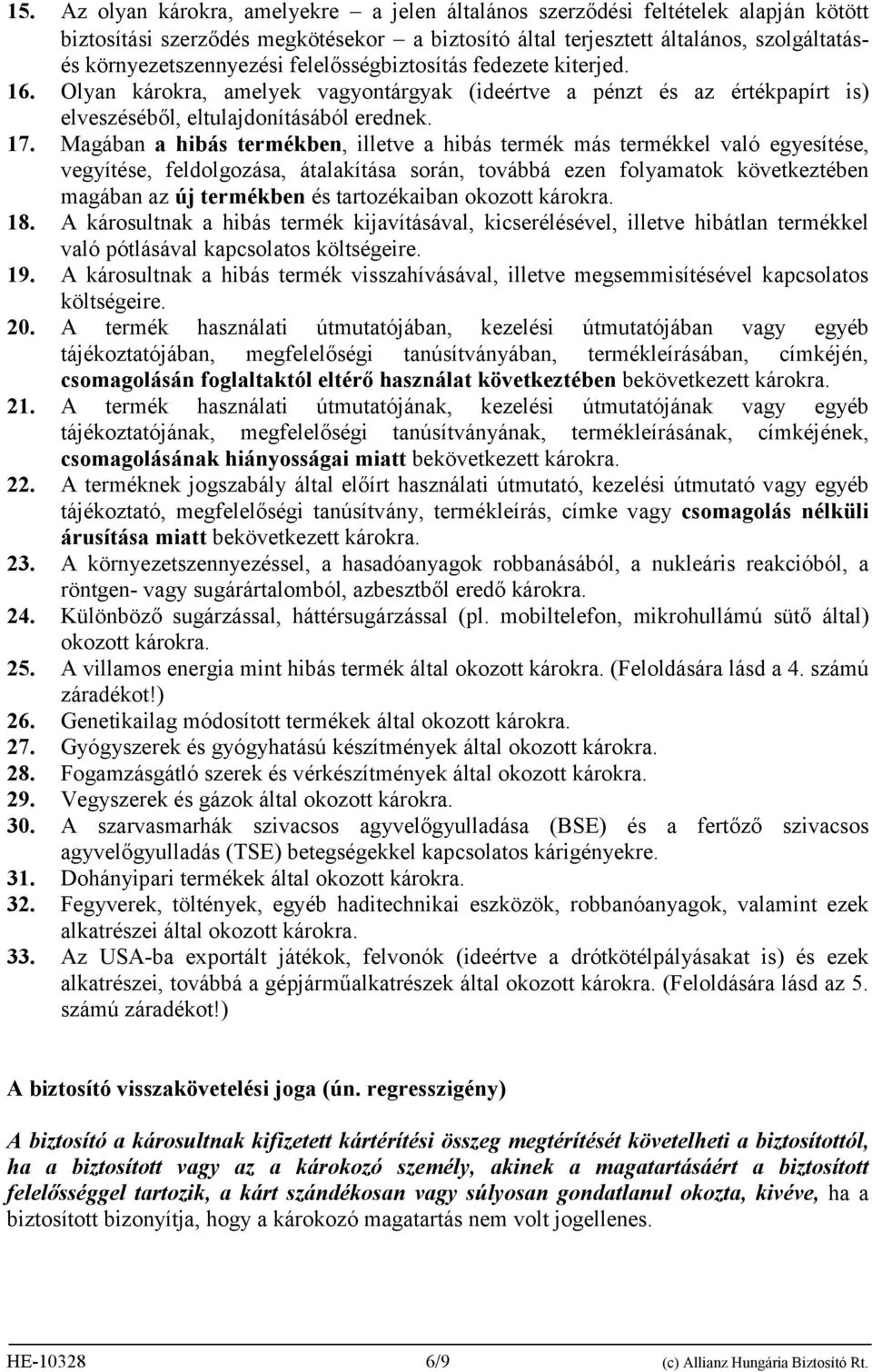 15. Az olyan károkra, amelyekre – a jelen általános szerződési feltételek alapján kötött biztosítási szerződés megkötésekor – a biztosító által terjesztett általános, szolgáltatás- és környezetszennyezési felelősségbiztosítás fedezete kiterjed.
16. Olyan károkra, amelyek vagyontárgyak (ideértve a pénzt és az értékpapírt is) elveszéséből, eltulajdonításából erednek.
17. Magában a hibás termékben, illetve a hibás termék más termékkel való egyesítése, vegyítése, feldolgozása, átalakítása során, továbbá ezen folyamatok következtében magában az új termékben és tartozékaiban okozott károkra.
18. A károsultnak a hibás termék kijavításával, kicserélésével, illetve hibátlan termékkel való pótlásával kapcsolatos költségeire.
19. A károsultnak a hibás termék visszahívásával, illetve megsemmisítésével kapcsolatos költségeire.
20. A termék használati útmutatójában, kezelési útmutatójában vagy egyéb tájékoztatójában, megfelelőségi tanúsítványában, termékleírásában, címkéjén, csomagolásán foglaltaktól eltérő használat következtében bekövetkezett károkra.
21. A termék használati útmutatójának, kezelési útmutatójának vagy egyéb tájékoztatójának, megfelelőségi tanúsítványának, termékleírásának, címkéjének, csomagolásának hiányosságai miatt bekövetkezett károkra.
22. A terméknek jogszabály által előírt használati útmutató, kezelési útmutató vagy egyéb tájékoztató, megfelelőségi tanúsítvány, termékleírás, címke vagy csomagolás nélküli árusítása miatt bekövetkezett károkra.
23. A környezetszennyezéssel, a hasadóanyagok robbanásából, a nukleáris reakcióból, a röntgen- vagy sugárártalomból, azbesztből eredő károkra.
24. Különböző sugárzással, háttérsugárzással (pl. mobiltelefon, mikrohullámú sütő által) okozott károkra.
25. A villamos energia mint hibás termék által okozott károkra. (Feloldására lásd a 4. számú záradékot!)
26. Genetikailag módosított termékek által okozott károkra.
27. Gyógyszerek és gyógyhatású készítmények által okozott károkra.
28. Fogamzásgátló szerek és vérkészítmények által okozott károkra.
29. Vegyszerek és gázok által okozott károkra.
30. A szarvasmarhák szivacsos agyvelőgyulladása (BSE) és a fertőző szivacsos agyvelőgyulladás (TSE) betegségekkel kapcsolatos kárigényekre.
31. Dohányipari termékek által okozott károkra.
32. Fegyverek, töltények, egyéb haditechnikai eszközök, robbanóanyagok, valamint ezek alkatrészei által okozott károkra.
33. Az USA-ba exportált játékok, felvonók (ideértve a drótkötélpályásakat is) és ezek alkatrészei, továbbá a gépjárműalkatrészek által okozott károkra. (Feloldására lásd az 5. számú záradékot!)

A biztosító visszakövetelési joga (ún. regresszigény)

A biztosító a károsultnak kifizetett kártérítési összeg megtérítését követelheti a biztosítottól, ha a biztosított vagy az a károkozó személy, akinek a magatartásáért a biztosított felelősséggel tartozik, a kárt szándékosan vagy súlyosan gondatlanul okozta, kivéve, ha a biztosított bizonyítja, hogy a károkozó magatartás nem volt jogellenes.

HE-10328 6/9 (c) Allianz Hungária Biztosító Rt.